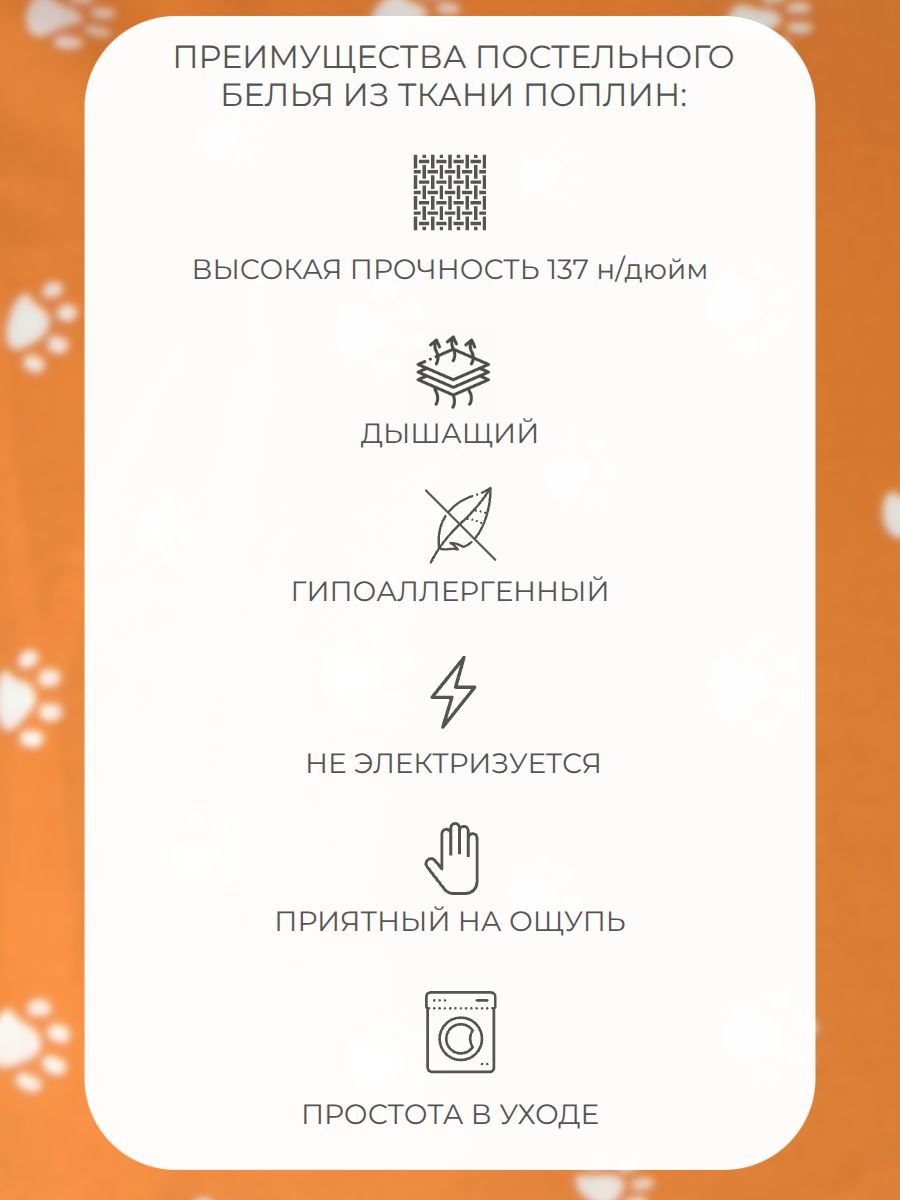 ПРЕИМУЩЕСТВА ПОСТЕЛЬНОГО БЕЛЬЯ ИЗ ТКАНИ ПОПЛИН:

ВЫСОКАЯ ПРОЧНОСТЬ 137 н/дюйм

ДЫШАЩИЙ

ГИПОАЛЛЕРГЕННЫЙ

НЕ ЭЛЕКТРИЗУЕТСЯ

ПРИЯТНЫЙ НА ОЩУПЬ

ПРОСТОТА В УХОДЕ